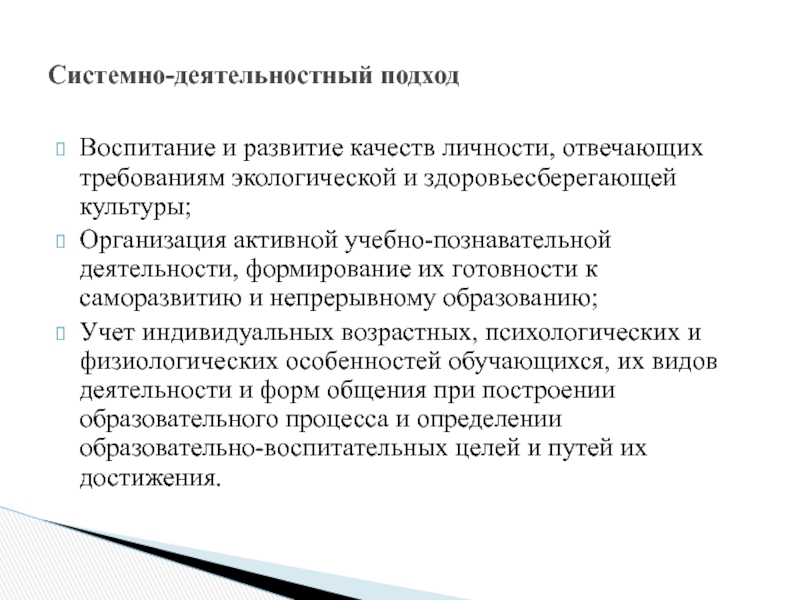 Системно-деятельностный подход

Воспитание и развитие качеств личности, отвечающих требованиям экологической и здоровьесберегающей культуры;

Организация активной учебно-познавательной деятельности, формирование их готовности к саморазвитию и непрерывному образованию;

Учет индивидуальных возрастных, психологических и физиологических особенностей обучающихся, их видов деятельности и форм общения при построении образовательного процесса и определении образовательно-воспитательных целей и путей их достижения.